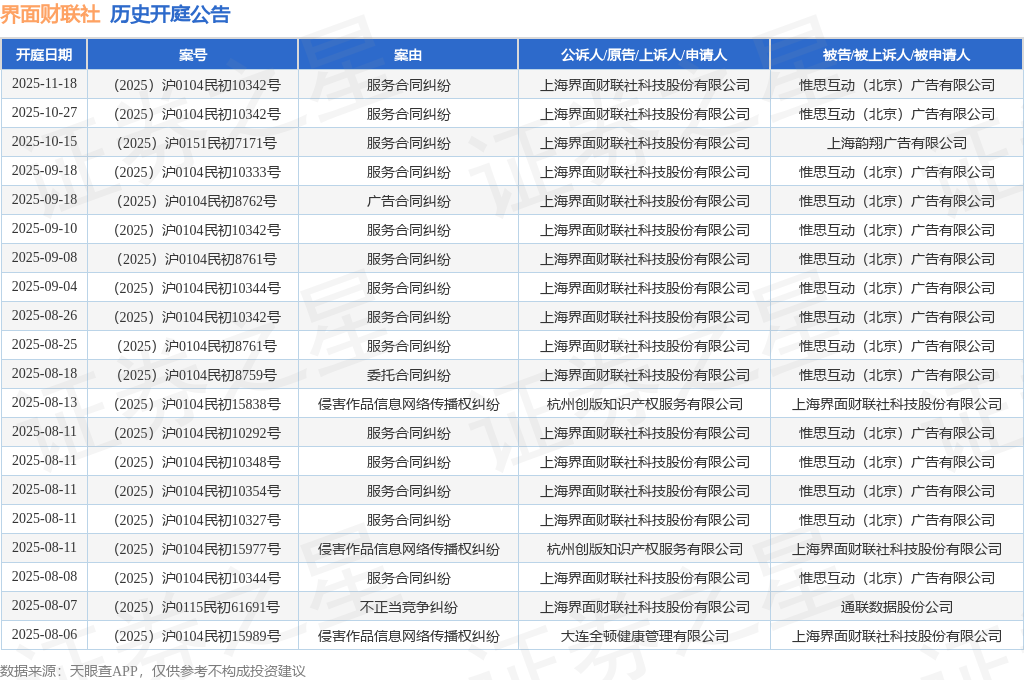 界面财联社 历史开庭公告

| 开庭日期 | 案号 | 案由 | 公诉人/原告/上诉人/申请人 | 被告/被上诉人/被申请人 |
|---|---|---|---|---|
| 2025-11-18 | （2025）沪0104民初10342号 | 服务合同纠纷 | 上海界面财联社科技股份有限公司 | 惟思互动（北京）广告有限公司 |
| 2025-10-27 | （2025）沪0104民初10342号 | 服务合同纠纷 | 上海界面财联社科技股份有限公司 | 惟思互动（北京）广告有限公司 |
| 2025-10-15 | （2025）沪0151民初7171号 | 服务合同纠纷 | 上海界面财联社科技股份有限公司 | 上海韵翔广告有限公司 |
| 2025-09-18 | （2025）沪0104民初10333号 | 服务合同纠纷 | 上海界面财联社科技股份有限公司 | 惟思互动（北京）广告有限公司 |
| 2025-09-18 | （2025）沪0104民初8762号 | 广告合同纠纷 | 上海界面财联社科技股份有限公司 | 惟思互动（北京）广告有限公司 |
| 2025-09-10 | （2025）沪0104民初10342号 | 服务合同纠纷 | 上海界面财联社科技股份有限公司 | 惟思互动（北京）广告有限公司 |
| 2025-09-08 | （2025）沪0104民初8761号 | 服务合同纠纷 | 上海界面财联社科技股份有限公司 | 惟思互动（北京）广告有限公司 |
| 2025-09-04 | （2025）沪0104民初10344号 | 服务合同纠纷 | 上海界面财联社科技股份有限公司 | 惟思互动（北京）广告有限公司 |
| 2025-08-26 | （2025）沪0104民初10342号 | 服务合同纠纷 | 上海界面财联社科技股份有限公司 | 惟思互动（北京）广告有限公司 |
| 2025-08-25 | （2025）沪0104民初8761号 | 服务合同纠纷 | 上海界面财联社科技股份有限公司 | 惟思互动（北京）广告有限公司 |
| 2025-08-18 | （2025）沪0104民初8759号 | 委托合同纠纷 | 上海界面财联社科技股份有限公司 | 惟思互动（北京）广告有限公司 |
| 2025-08-13 | （2025）沪0104民初15838号 | 侵害作品信息网络传播权纠纷 | 杭州创版知识产权服务有限公司 | 上海界面财联社科技股份有限公司 |
| 2025-08-11 | （2025）沪0104民初10292号 | 服务合同纠纷 | 上海界面财联社科技股份有限公司 | 惟思互动（北京）广告有限公司 |
| 2025-08-11 | （2025）沪0104民初10348号 | 服务合同纠纷 | 上海界面财联社科技股份有限公司 | 惟思互动（北京）广告有限公司 |
| 2025-08-11 | （2025）沪0104民初10354号 | 服务合同纠纷 | 上海界面财联社科技股份有限公司 | 惟思互动（北京）广告有限公司 |
| 2025-08-11 | （2025）沪0104民初10327号 | 服务合同纠纷 | 上海界面财联社科技股份有限公司 | 惟思互动（北京）广告有限公司 |
| 2025-08-11 | （2025）沪0104民初15977号 | 侵害作品信息网络传播权纠纷 | 杭州创版知识产权服务有限公司 | 上海界面财联社科技股份有限公司 |
| 2025-08-08 | （2025）沪0104民初10344号 | 服务合同纠纷 | 上海界面财联社科技股份有限公司 | 惟思互动（北京）广告有限公司 |
| 2025-08-07 | （2025）沪0115民初61691号 | 不正当竞争纠纷 | 上海界面财联社科技股份有限公司 | 通联数据股份公司 |
| 2025-08-06 | （2025）沪0104民初15989号 | 侵害作品信息网络传播权纠纷 | 大连全顿健康管理有限公司 | 上海界面财联社科技股份有限公司 |

数据来源：天眼查APP，仅供参考不构成投资建议